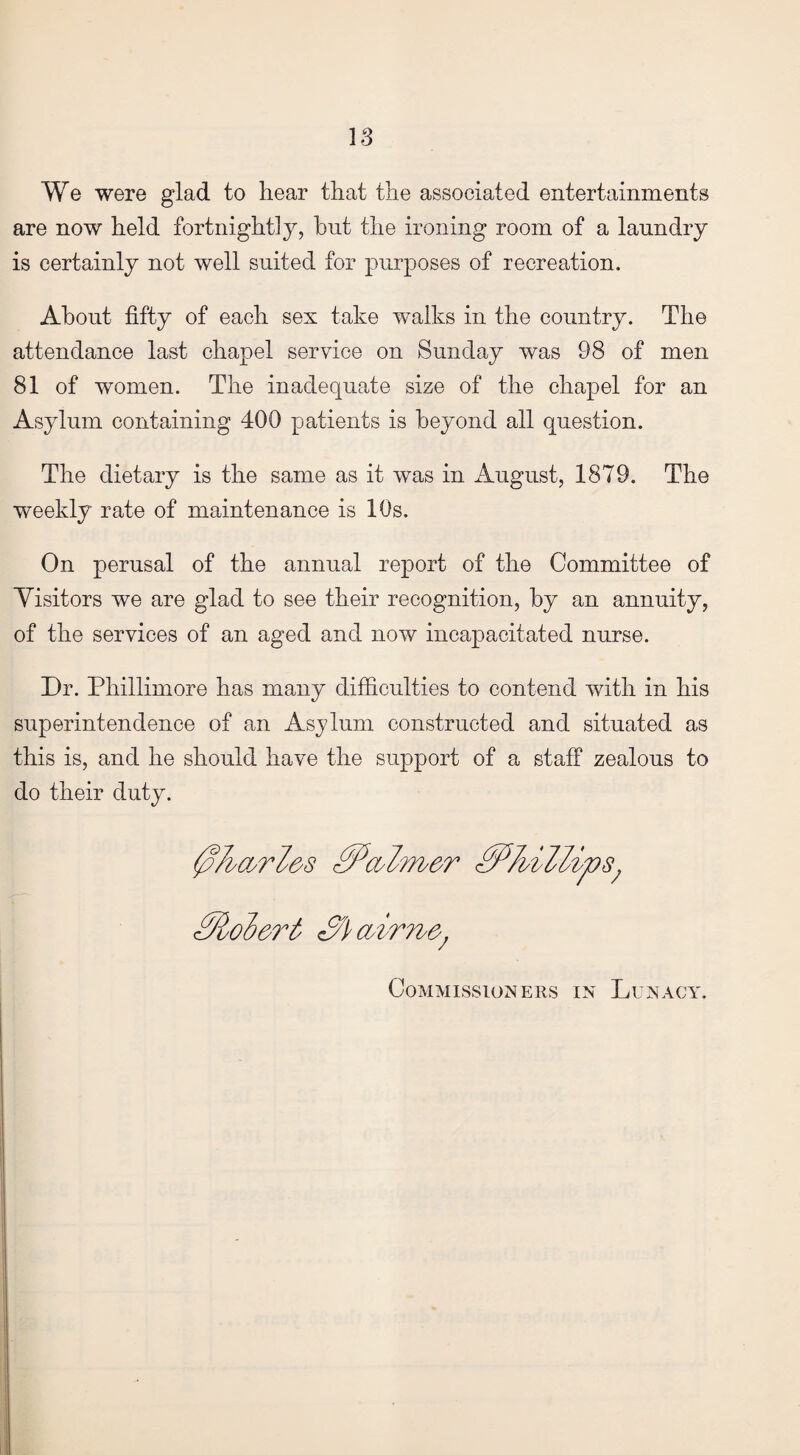 13

We were glad to hear that the associated entertainments are now held fortnightly, but the ironing room of a laundry is certainly not well suited for purposes of recreation.

About fifty of each sex take walks in the country. The attendance last chapel service on Sunday was 98 of men 81 of women. The inadequate size of the chapel for an Asylum containing 400 patients is beyond all question.

The dietary is the same as it was in August, 1879. The weekly rate of maintenance is 10s.

On perusal of the annual report of the Committee of Visitors we are glad to see their recognition, by an annuity, of the services of an aged and now incapacitated nurse.

Dr. Phillimore has many difficulties to contend with in his superintendence of an Asylum constructed and situated as this is, and he should have the support of a staff zealous to do their duty.

Charles Palmer Phillips,
Robert Nairne,
Commissioners in Lunacy.